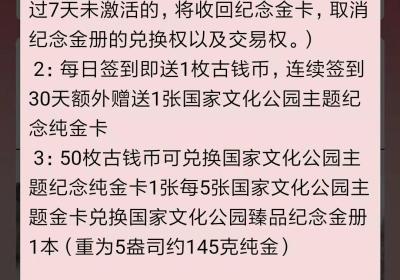 过7天未激活的，将收回纪念金卡，取消纪念金册的兑换权以及交易权。）

2：每日签到即送1枚古钱币，连续签到30天额外赠送1张国家文化公园主题纪念纯金卡

3：50枚古钱币可兑换国家文化公园主题纪念纯金卡1张每5张国家文化公园主题金卡兑换国家文化公园臻品纪念金册1本（重为5盎司约145克纯金）